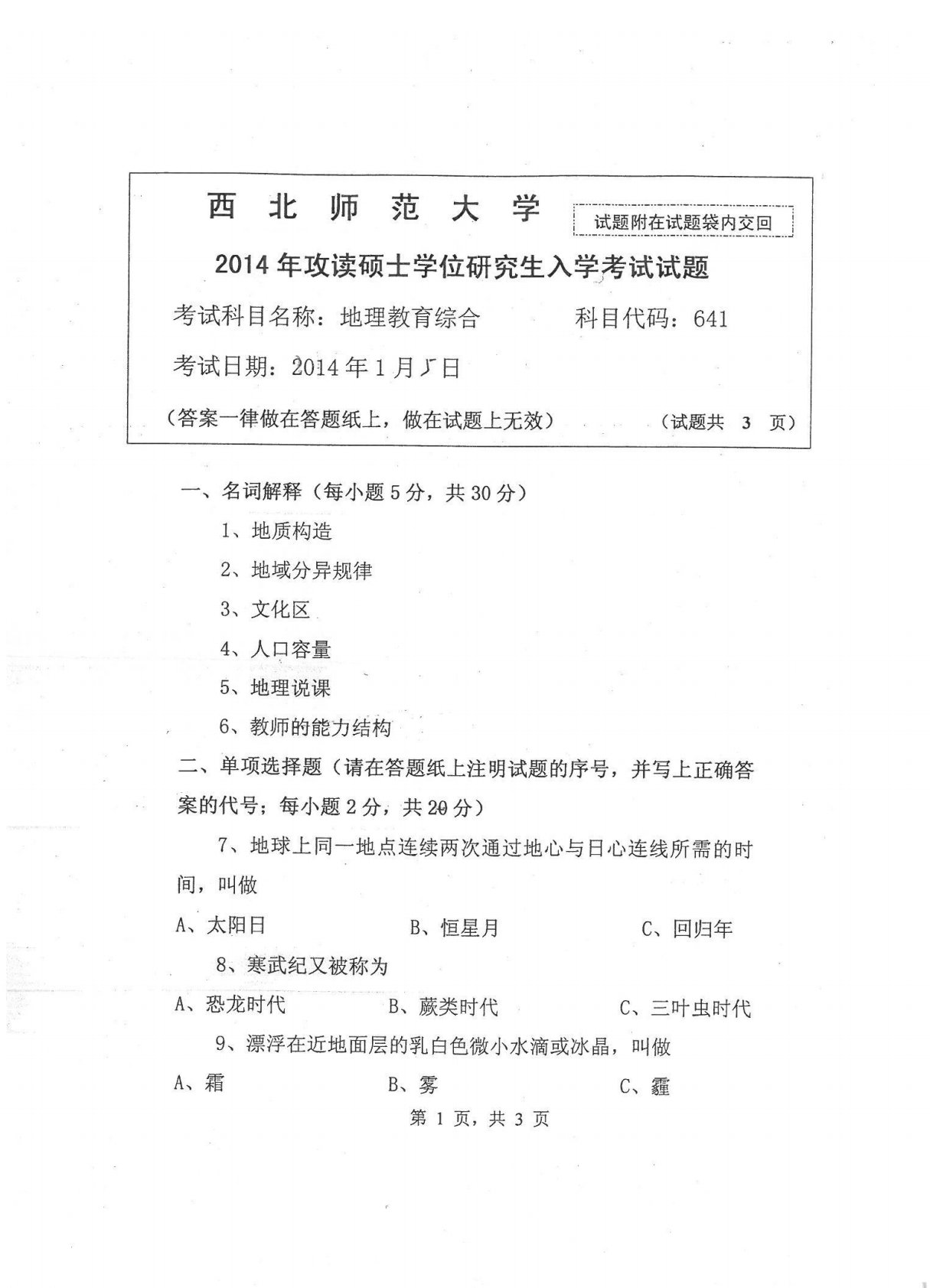 西 北 师 范 大 学

试题附在试题袋内交回

2014年攻读硕士学位研究生入学考试试题

考试科目名称：地理教育综合　　　科目代码：641

考试日期：2014年1月5日

（答案一律做在答题纸上，做在试题上无效）　　（试题共 3 页）

一、名词解释（每小题5分，共30分）

1、地质构造

2、地域分异规律

3、文化区

4、人口容量

5、地理说课

6、教师的能力结构

二、单项选择题（请在答题纸上注明试题的序号，并写上正确答案的代号；每小题2分，共20分）

7、地球上同一地点连续两次通过地心与日心连线所需的时间，叫做

A、太阳日　　B、恒星月　　C、回归年

8、寒武纪又被称为

A、恐龙时代　　B、蕨类时代　　C、三叶虫时代

9、漂浮在近地面层的乳白色微小水滴或冰晶，叫做

A、霜　　B、雾　　C、霾

第 1 页，共 3 页